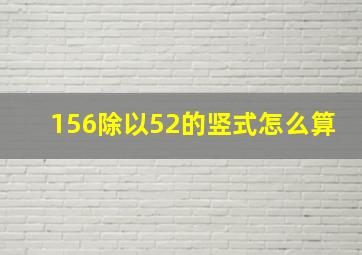 156除以52的竖式怎么算